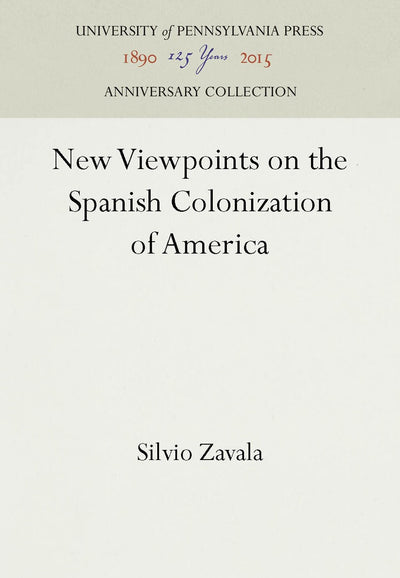 UNIVERSITY of PENNSYLVANIA PRESS
1890 125 Years 2015
ANNIVERSARY COLLECTION

New Viewpoints on the Spanish Colonization of America

Silvio Zavala